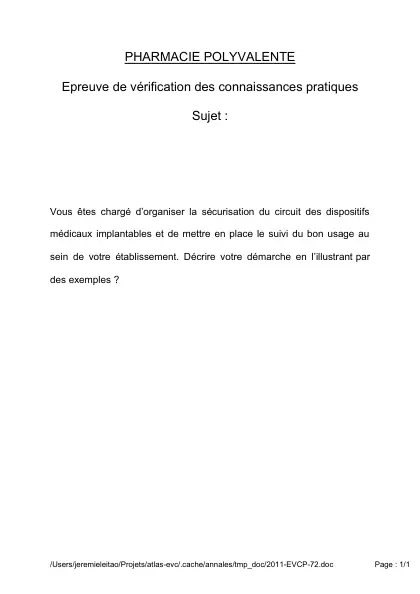 PHARMACIE POLYVALENTE

Epreuve de vérification des connaissances pratiques

Sujet :

Vous êtes chargé d'organiser la sécurisation du circuit des dispositifs médicaux implantables et de mettre en place le suivi du bon usage au sein de votre établissement. Décrire votre démarche en l'illustrant par des exemples ?

/Users/jeremieleitao/Projets/atlas-evc/.cache/annales/tmp_doc/2011-EVCP-72.doc Page : 1/1